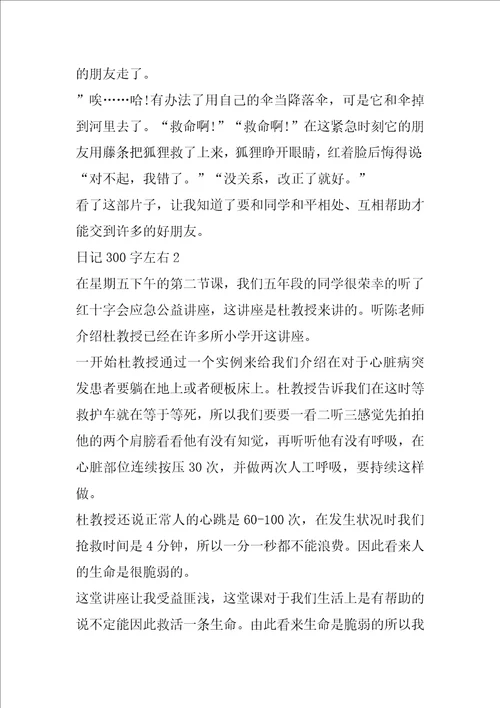 的朋友走了。

”唉……哈!有办法了用自己的伞当降落伞，可是它和伞掉到河里去了。“救命啊!”“救命啊!”在这紧急时刻它的朋友用藤条把狐狸救了上来，狐狸睁开眼睛，红着脸后悔得说“对不起，我错了。”“没关系，改正了就好。”

看了这部片子，让我知道了要和同学和平相处、互相帮助才能交到许多的好朋友。

日记300字左右2

在星期五下午的第二节课，我们五年段的同学很荣幸的听了红十字会应急公益讲座，这讲座是杜教授来讲的。听陈老师介绍杜教授已经在许多所小学开这讲座。

一开始杜教授通过一个实例来给我们介绍在对于心脏病突发患者要躺在地上或者硬板床上。杜教授告诉我们在这时等救护车就在等于等死，所以我们要要一看二听三感觉先拍拍他的两个肩膀看看他有没有知觉，再听听他有没有呼吸，在心脏部位连续按压30次，并做两次人工呼吸，要持续这样做。

杜教授还说正常人的心跳是60-100次，在发生状况时我们抢救时间是4分钟，所以一分一秒都不能浪费。因此看来人的生命是很脆弱的。

这堂讲座让我受益匪浅，这堂课对于我们生活上是有帮助的说不定能因此救活一条生命。由此看来生命是脆弱的所以我